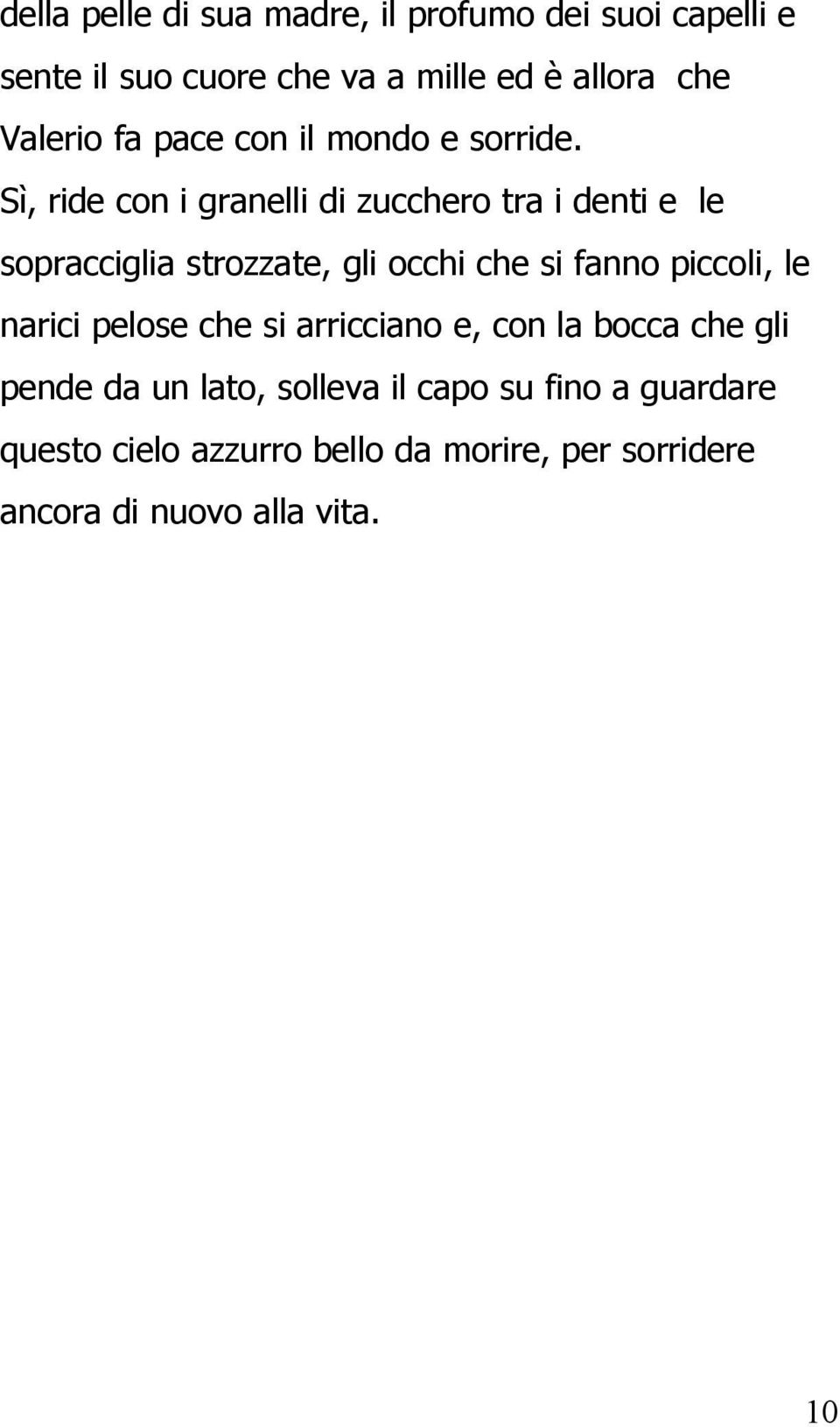 della pelle di sua madre, il profumo dei suoi capelli e sente il suo cuore che va a mille ed è allora che Valerio fa pace con il mondo e sorride.
Sì, ride con i granelli di zucchero tra i denti e le sopracciglia strozzate, gli occhi che si fanno piccoli, le narici pelose che si arricciano e, con la bocca che gli pende da un lato, solleva il capo su fino a guardare questo cielo azzurro bello da morire, per sorridere ancora di nuovo alla vita.

10